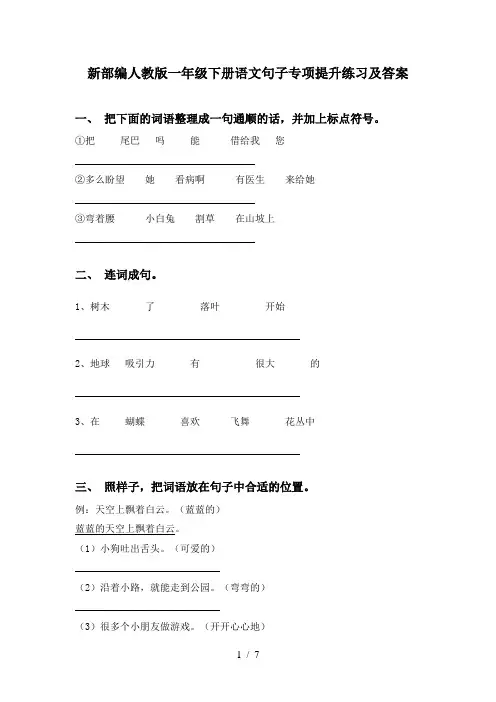 新部编人教版一年级下册语文句子专项提升练习及答案

一、 把下面的词语整理成一句通顺的话，并加上标点符号。

①把 尾巴 吗 能 借给我 您

②多么盼望 她 看病啊 有医生 来给她

③弯着腰 小白兔 割草 在山坡上

二、 连词成句。

1、树木 了 落叶 开始

2、地球 吸引力 有 很大 的

3、在 蝴蝶 喜欢 飞舞 花丛中

三、 照样子，把词语放在句子中合适的位置。

例：天空上飘着白云。（蓝蓝的）

蓝蓝的天空上飘着白云。

（1）小狗吐出舌头。（可爱的）

（2）沿着小路，就能走到公园。（弯弯的）

（3）很多个小朋友做游戏。（开开心心地）

1 / 7